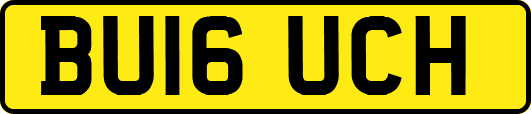 BU16 UCH